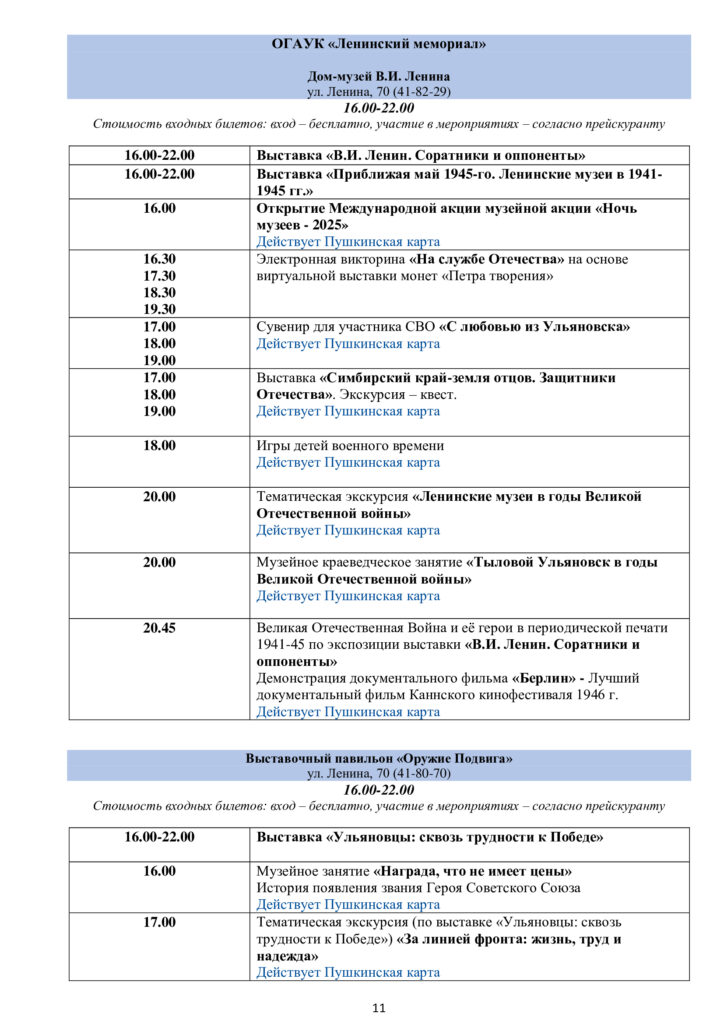 ОГАУК «Ленинский мемориал»

Дом-музей В.И. Ленина
ул. Ленина, 70 (41-82-29)
16.00-22.00
Стоимость входных билетов: вход – бесплатно, участие в мероприятиях – согласно прейскуранту

| 16.00-22.00 | Выставка «В.И. Ленин. Соратники и оппоненты» |
|---|---|
| 16.00-22.00 | Выставка «Приближая май 1945-го. Ленинские музеи в 1941-1945 гг.» |
| 16.00 | Открытие Международной акции музейной акции «Ночь музеев - 2025» Действует Пушкинская карта |
| 16.30 17.30 18.30 19.30 | Электронная викторина «На службе Отечества» на основе виртуальной выставки монет «Петра творения» |
| 17.00 18.00 19.00 | Сувенир для участника СВО «С любовью из Ульяновска» Действует Пушкинская карта |
| 17.00 18.00 19.00 | Выставка «Симбирский край-земля отцов. Защитники Отечества». Экскурсия – квест. Действует Пушкинская карта |
| 18.00 | Игры детей военного времени Действует Пушкинская карта |
| 20.00 | Тематическая экскурсия «Ленинские музеи в годы Великой Отечественной войны» Действует Пушкинская карта |
| 20.00 | Музейное краеведческое занятие «Тыловой Ульяновск в годы Великой Отечественной войны» Действует Пушкинская карта |
| 20.45 | Великая Отечественная Война и её герои в периодической печати 1941-45 по экспозиции выставки «В.И. Ленин. Соратники и оппоненты» Демонстрация документального фильма «Берлин» - Лучший документальный фильм Каннского кинофестиваля 1946 г. Действует Пушкинская карта |

Выставочный павильон «Оружие Подвига»
ул. Ленина, 70 (41-80-70)
16.00-22.00
Стоимость входных билетов: вход – бесплатно, участие в мероприятиях – согласно прейскуранту

| 16.00-22.00 | Выставка «Ульяновцы: сквозь трудности к Победе» |
|---|---|
| 16.00 | Музейное занятие «Награда, что не имеет цены» История появления звания Героя Советского Союза Действует Пушкинская карта |
| 17.00 | Тематическая экскурсия (по выставке «Ульяновцы: сквозь трудности к Победе») «За линией фронта: жизнь, труд и надежда» Действует Пушкинская карта |

11